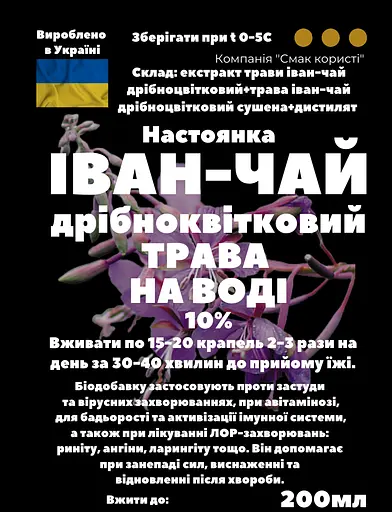 Вироблено в Україні

Зберігати при t 0-5С

Компанія "Смак користі"

Склад: екстракт трави іван-чай дрібноцвітковий+трава іван-чай дрібноцвітковий сушена+дистилят

Настоянка
ІВАН-ЧАЙ
дрібноквітковий
ТРАВА
НА ВОДІ
10%

Вживати по 15-20 крапель 2-3 рази на день за 30-40 хвилин до прийому їжі.

Біодобавку застосовують проти застуди та вірусних захворюваннях, при авітамінозі, для бадьорості та активізації імунної системи, а також при лікуванні ЛОР-захворювань: риніту, ангіни, ларингіту тощо. Він допомагає при занепаді сил, виснаженні та відновленні після хвороби.

Вжити до:

200мл